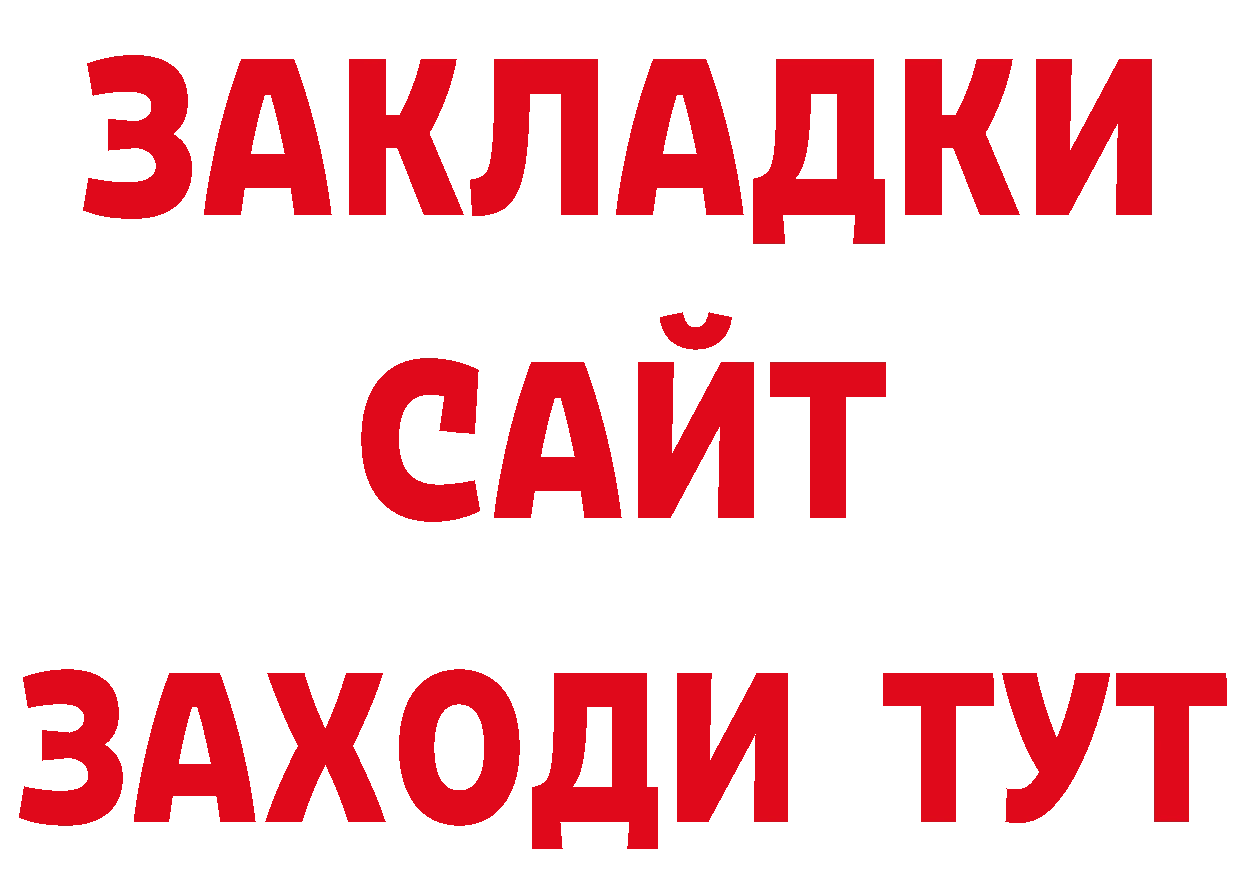 ЗАКЛАДКИ
САЙТ
ЗАХОДИ ТУТ